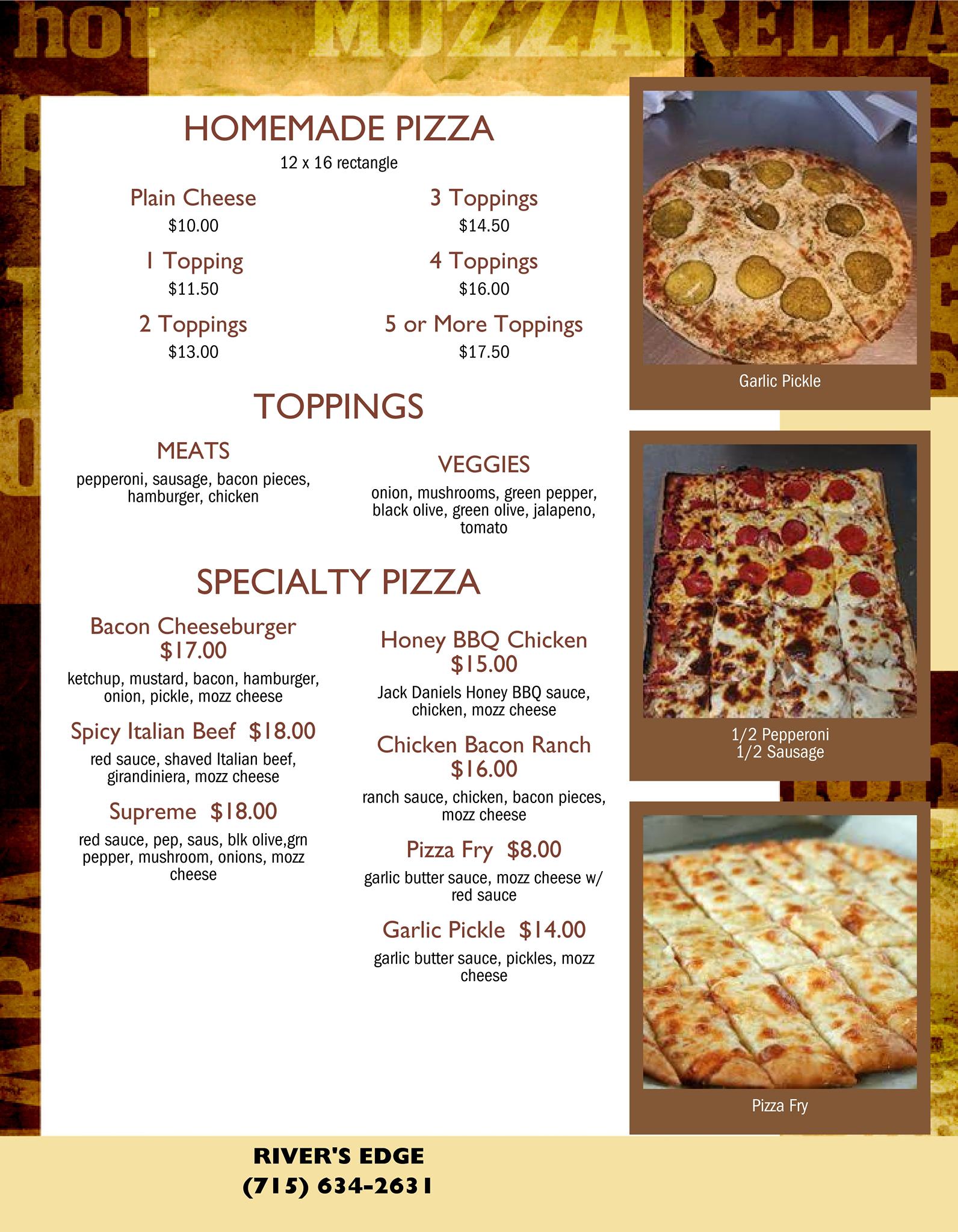 hot MOZZARELLA

HOMEMADE PIZZA
12 x 16 rectangle

Plain Cheese
$10.00

1 Topping
$11.50

2 Toppings
$13.00

3 Toppings
$14.50

4 Toppings
$16.00

5 or More Toppings
$17.50

TOPPINGS

MEATS
pepperoni, sausage, bacon pieces, hamburger, chicken

VEGGIES
onion, mushrooms, green pepper, black olive, green olive, jalapeno, tomato

SPECIALTY PIZZA

Bacon Cheeseburger
$17.00
ketchup, mustard, bacon, hamburger, onion, pickle, mozz cheese

Spicy Italian Beef $18.00
red sauce, shaved Italian beef, girandiniera, mozz cheese

Supreme $18.00
red sauce, pep, saus, blk olive,grn pepper, mushroom, onions, mozz cheese

Honey BBQ Chicken
$15.00
Jack Daniels Honey BBQ sauce, chicken, mozz cheese

Chicken Bacon Ranch
$16.00
ranch sauce, chicken, bacon pieces, mozz cheese

Pizza Fry $8.00
garlic butter sauce, mozz cheese w/ red sauce

Garlic Pickle $14.00
garlic butter sauce, pickles, mozz cheese

Garlic Pickle

1/2 Pepperoni
1/2 Sausage

Pizza Fry

RIVER'S EDGE
(715) 634-2631